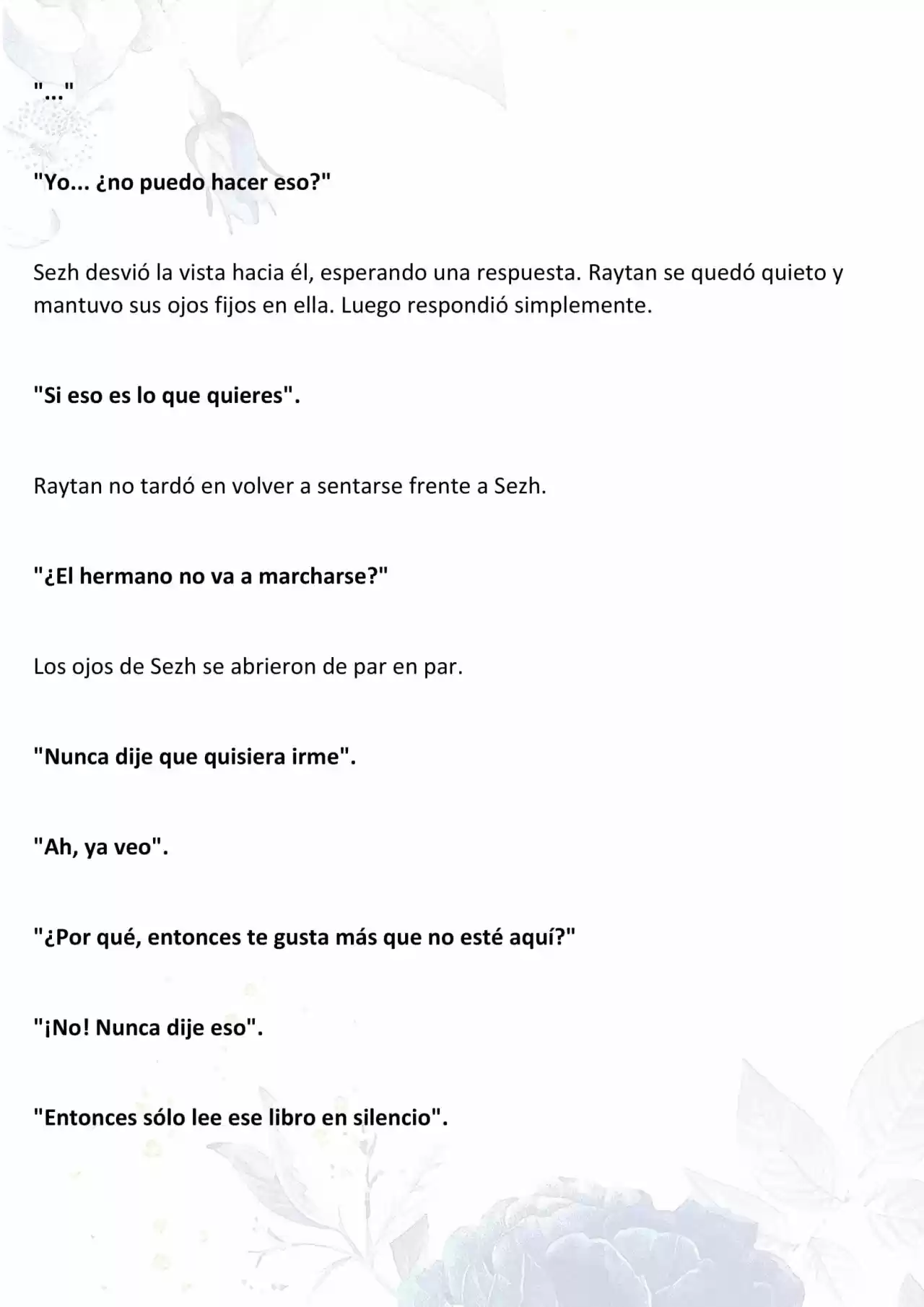 "..."

"Yo... ¿no puedo hacer eso?"

Sezh desvió la vista hacia él, esperando una respuesta. Raytan se quedó quieto y mantuvo sus ojos fijos en ella. Luego respondió simplemente.

"Si eso es lo que quieres".

Raytan no tardó en volver a sentarse frente a Sezh.

"¿El hermano no va a marcharse?"

Los ojos de Sezh se abrieron de par en par.

"Nunca dije que quisiera irme".

"Ah, ya veo".

"¿Por qué, entonces te gusta más que no esté aquí?"

"¡No! Nunca dije eso".

"Entonces sólo lee ese libro en silencio".